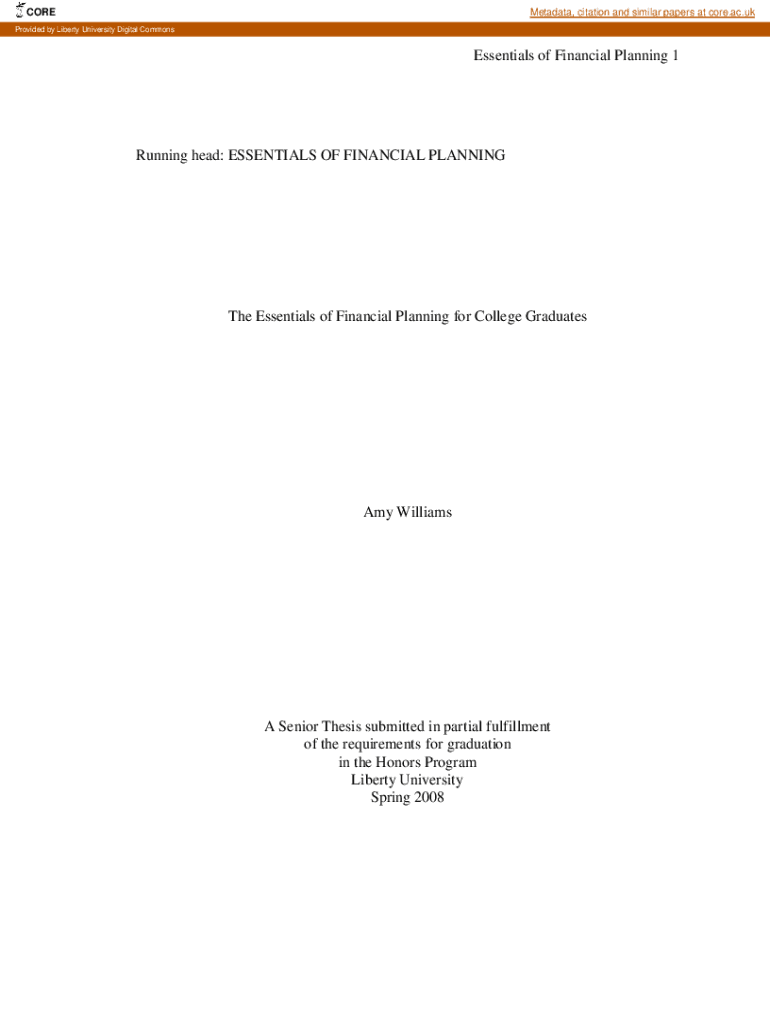 CORE

Metadata, citation and similar papers at core.ac.uk

Provided by Liberty University Digital Commons

Essentials of Financial Planning 1

Running head: ESSENTIALS OF FINANCIAL PLANNING

The Essentials of Financial Planning for College Graduates

Amy Williams

A Senior Thesis submitted in partial fulfillment
of the requirements for graduation
in the Honors Program
Liberty University
Spring 2008